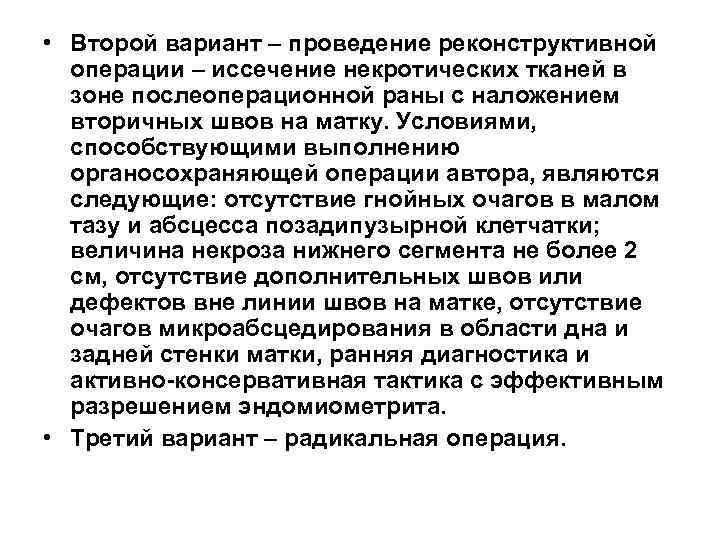 • Второй вариант – проведение реконструктивной операции – иссечение некротических тканей в зоне послеоперационной раны с наложением вторичных швов на матку. Условиями, способствующими выполнению органосохраняющей операции автора, являются следующие: отсутствие гнойных очагов в малом тазу и абсцесса позадипузырной клетчатки; величина некроза нижнего сегмента не более 2 см, отсутствие дополнительных швов или дефектов вне линии швов на матке, отсутствие очагов микроабсцедирования в области дна и задней стенки матки, ранняя диагностика и активно-консервативная тактика с эффективным разрешением эндомиометрита.

• Третий вариант – радикальная операция.